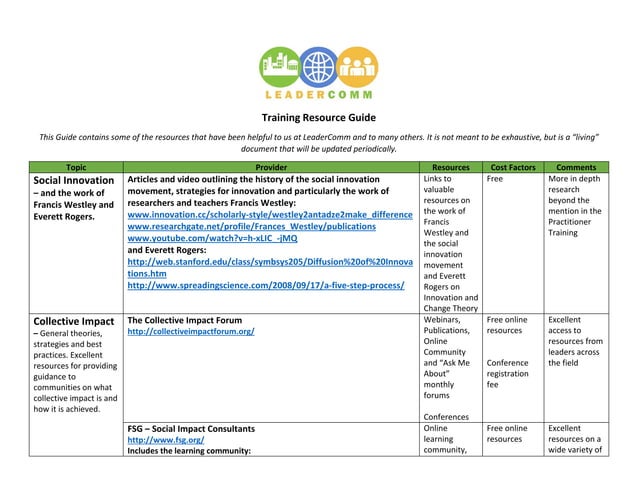 LEADERCOMM

Training Resource Guide

This Guide contains some of the resources that have been helpful to us at LeaderComm and to many others. It is not meant to be exhaustive, but is a "living" document that will be updated periodically.

| Topic | Provider | Resources | Cost Factors | Comments |
|---|---|---|---|---|
| Social Innovation – and the work of Francis Westley and Everett Rogers. | Articles and video outlining the history of the social innovation movement, strategies for innovation and particularly the work of researchers and teachers Francis Westley: www.innovation.cc/scholarly-style/westley2antadze2make_difference www.researchgate.net/profile/Frances_Westley/publications www.youtube.com/watch?v=h-xLIC_-jMQ and Everett Rogers: http://web.stanford.edu/class/symbsys205/Diffusion%20of%20Innovations.htm http://www.spreadingscience.com/2008/09/17/a-five-step-process/ | Links to valuable resources on the work of Francis Westley and the social innovation movement and Everett Rogers on Innovation and Change Theory | Free | More in depth research beyond the mention in the Practitioner Training |
| Collective Impact – General theories, strategies and best practices. Excellent resources for providing guidance to communities on what collective impact is and how it is achieved. | The Collective Impact Forum http://collectiveimpactforum.org/ | Webinars, Publications, Online Community and "Ask Me About" monthly forums Conferences | Free online resources Conference registration fee | Excellent access to resources from leaders across the field |
| | FSG – Social Impact Consultants http://www.fsg.org/ Includes the learning community: | Online learning community, | Free online resources | Excellent resources on a wide variety of |